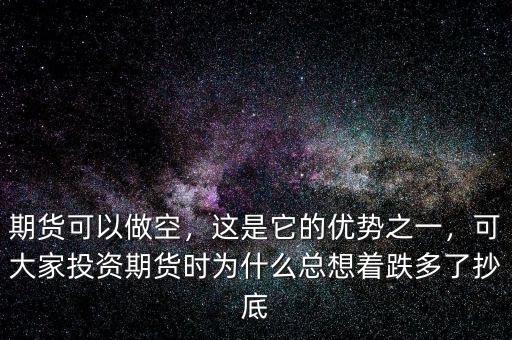 期货可以做空，这是它的优势之一，可大家投资期货时为什么总想着跌多了抄底